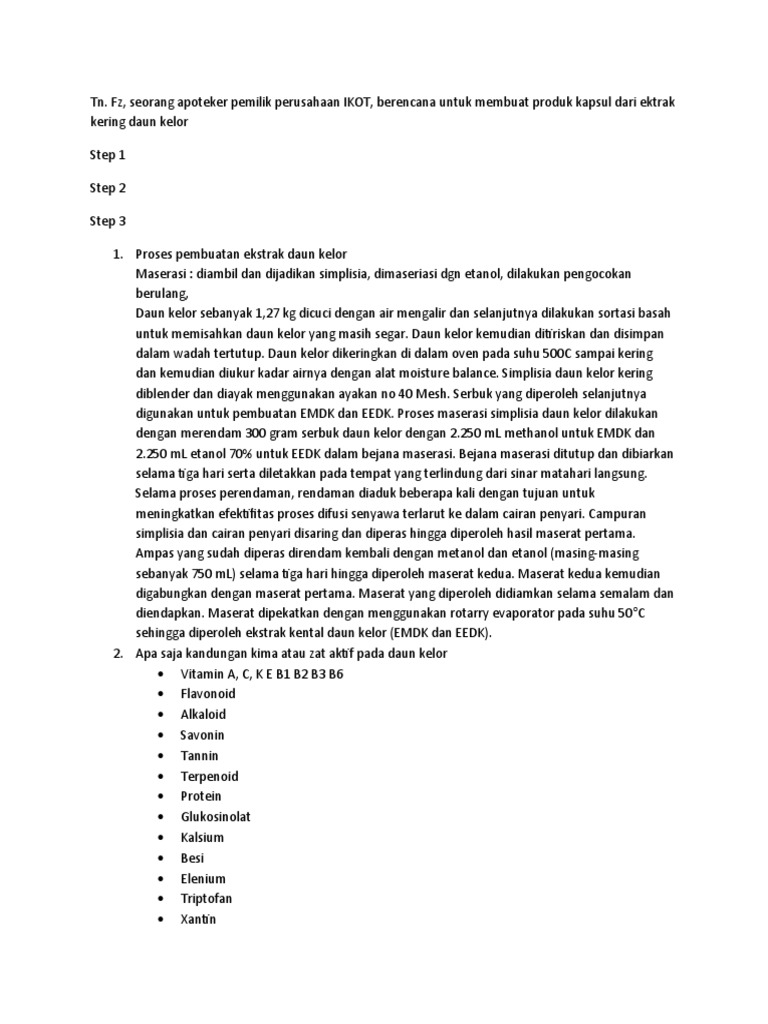 Tn. Fz, seorang apoteker pemilik perusahaan IKOT, berencana untuk membuat produk kapsul dari ektrak kering daun kelor

Step 1

Step 2

Step 3

1. Proses pembuatan ekstrak daun kelor
Maserasi : diambil dan dijadikan simplisia, dimaseriasi dgn etanol, dilakukan pengocokan berulang,
Daun kelor sebanyak 1,27 kg dicuci dengan air mengalir dan selanjutnya dilakukan sortasi basah untuk memisahkan daun kelor yang masih segar. Daun kelor kemudian ditiriskan dan disimpan dalam wadah tertutup. Daun kelor dikeringkan di dalam oven pada suhu 500C sampai kering dan kemudian diukur kadar airnya dengan alat moisture balance. Simplisia daun kelor kering diblender dan diayak menggunakan ayakan no 40 Mesh. Serbuk yang diperoleh selanjutnya digunakan untuk pembuatan EMDK dan EEDK. Proses maserasi simplisia daun kelor dilakukan dengan merendam 300 gram serbuk daun kelor dengan 2.250 mL methanol untuk EMDK dan 2.250 mL etanol 70% untuk EEDK dalam bejana maserasi. Bejana maserasi ditutup dan dibiarkan selama tiga hari serta diletakkan pada tempat yang terlindung dari sinar matahari langsung. Selama proses perendaman, rendaman diaduk beberapa kali dengan tujuan untuk meningkatkan efektifitas proses difusi senyawa terlarut ke dalam cairan penyari. Campuran simplisia dan cairan penyari disaring dan diperas hingga diperoleh hasil maserat pertama. Ampas yang sudah diperas direndam kembali dengan metanol dan etanol (masing-masing sebanyak 750 mL) selama tiga hari hingga diperoleh maserat kedua. Maserat kedua kemudian digabungkan dengan maserat pertama. Maserat yang diperoleh didiamkan selama semalam dan diendapkan. Maserat dipekatkan dengan menggunakan rotarry evaporator pada suhu 50°C sehingga diperoleh ekstrak kental daun kelor (EMDK dan EEDK).
2. Apa saja kandungan kima atau zat aktif pada daun kelor
• Vitamin A, C, K E B1 B2 B3 B6
• Flavonoid
• Alkaloid
• Savonin
• Tannin
• Terpenoid
• Protein
• Glukosinolat
• Kalsium
• Besi
• Elenium
• Triptofan
• Xantin